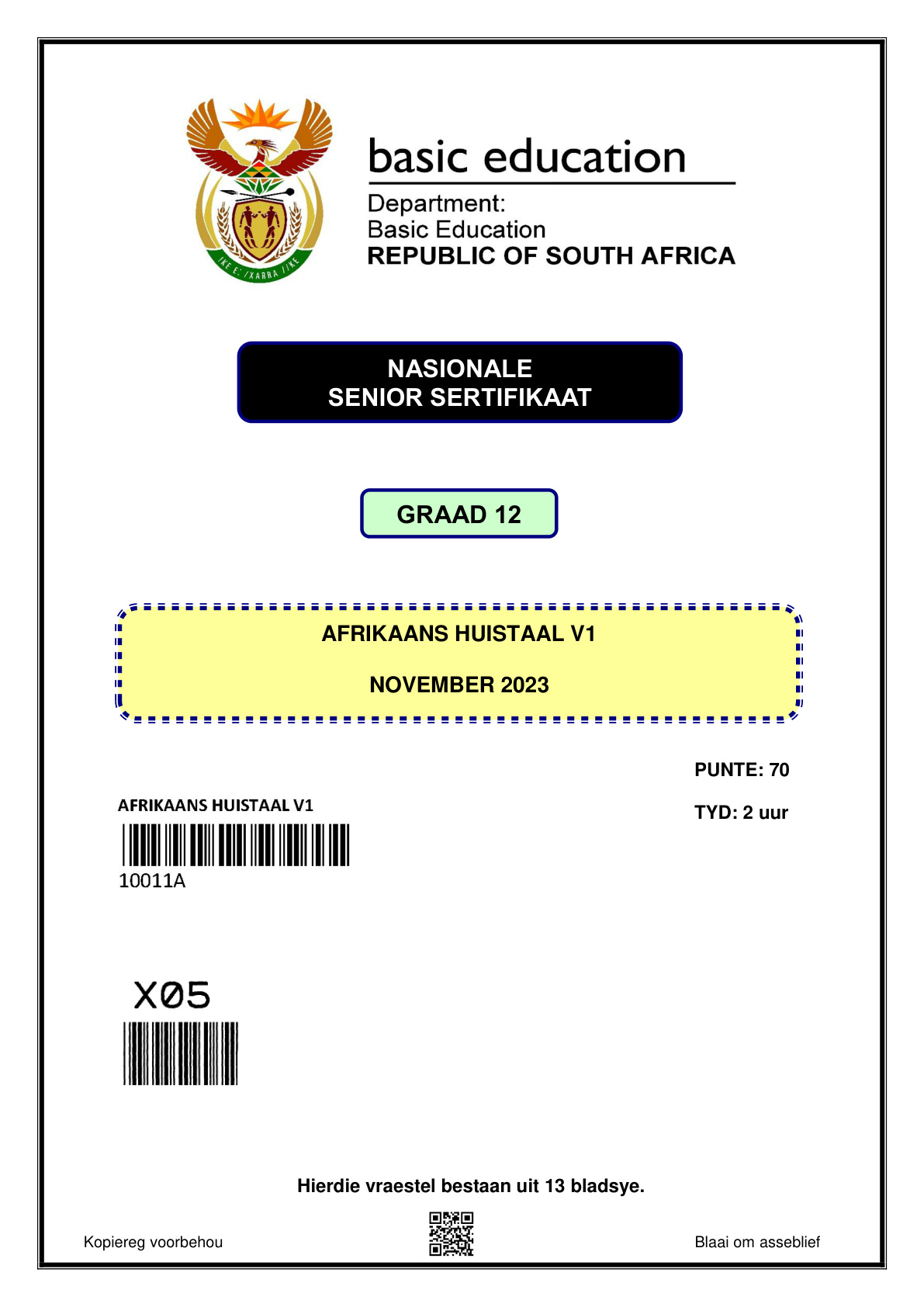 basic education

Department:
Basic Education
REPUBLIC OF SOUTH AFRICA

NASIONALE
SENIOR SERTIFIKAAT

GRAAD 12

AFRIKAANS HUISTAAL V1

NOVEMBER 2023

PUNTE: 70

TYD: 2 uur

AFRIKAANS HUISTAAL V1
10011A

X05

Hierdie vraestel bestaan uit 13 bladsye.

Kopiereg voorbehou

Blaai om asseblief